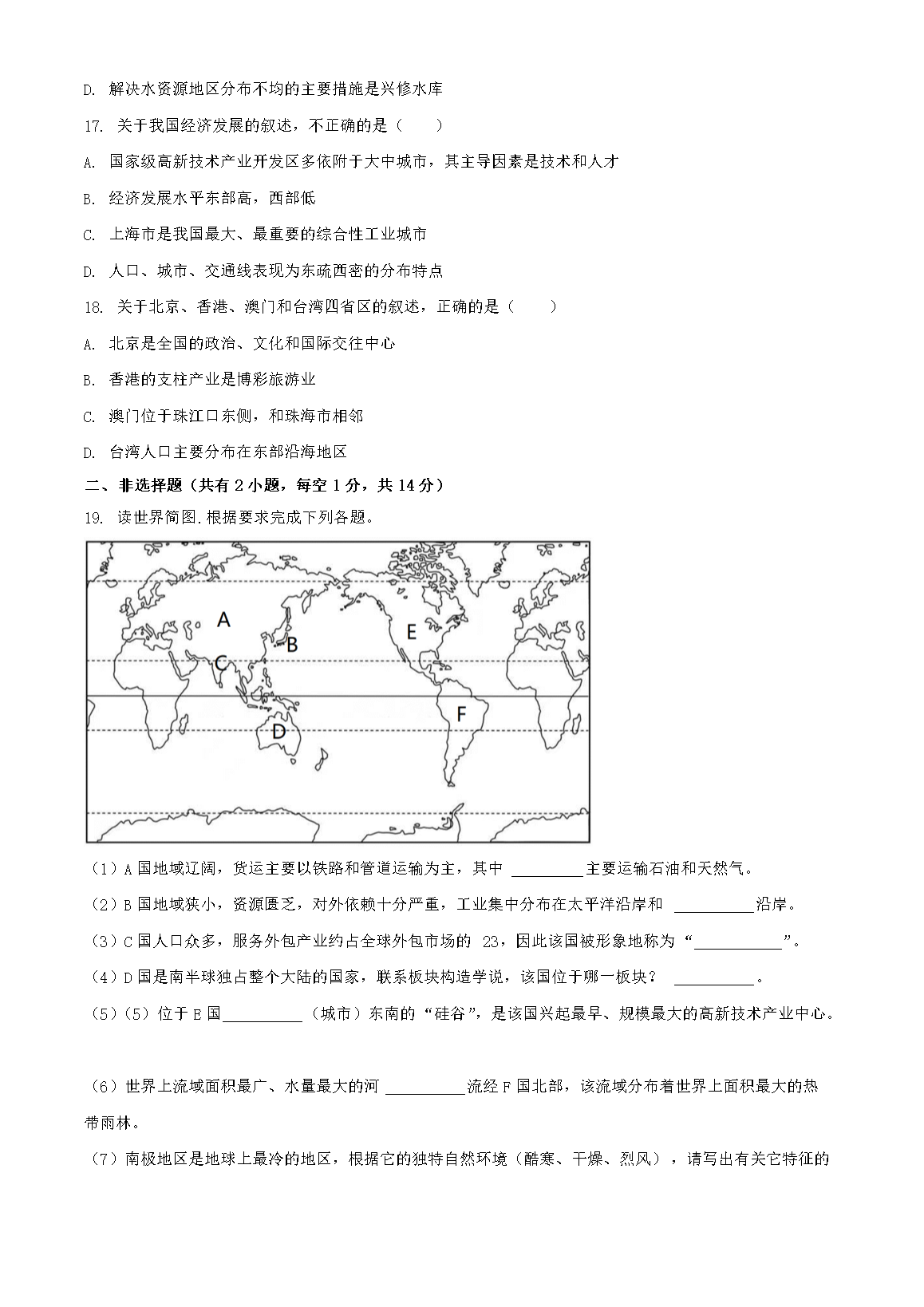 D. 解决水资源地区分布不均的主要措施是兴修水库

17. 关于我国经济发展的叙述，不正确的是（　　）

A. 国家级高新技术产业开发区多依附于大中城市，其主导因素是技术和人才

B. 经济发展水平东部高，西部低

C. 上海市是我国最大、最重要的综合性工业城市

D. 人口、城市、交通线表现为东疏西密的分布特点

18. 关于北京、香港、澳门和台湾四省区的叙述，正确的是（　　）

A. 北京是全国的政治、文化和国际交往中心

B. 香港的支柱产业是博彩旅游业

C. 澳门位于珠江口东侧，和珠海市相邻

D. 台湾人口主要分布在东部沿海地区

二、非选择题（共有 2 小题，每空 1 分，共 14 分）

19. 读世界简图.根据要求完成下列各题。

A
B
C
D
E
F

（1）A 国地域辽阔，货运主要以铁路和管道运输为主，其中 ________主要运输石油和天然气。

（2）B 国地域狭小，资源匮乏，对外依赖十分严重，工业集中分布在太平洋沿岸和 ________沿岸。

（3）C 国人口众多，服务外包产业约占全球外包市场的 23，因此该国被形象地称为“________”。

（4）D 国是南半球独占整个大陆的国家，联系板块构造学说，该国位于哪一板块？ ________。

（5）（5）位于 E 国________（城市）东南的“硅谷”，是该国兴起最早、规模最大的高新技术产业中心。

（6）世界上流域面积最广、水量最大的河 ________流经 F 国北部，该流域分布着世界上面积最大的热带雨林。

（7）南极地区是地球上最冷的地区，根据它的独特自然环境（酷寒、干燥、烈风），请写出有关它特征的